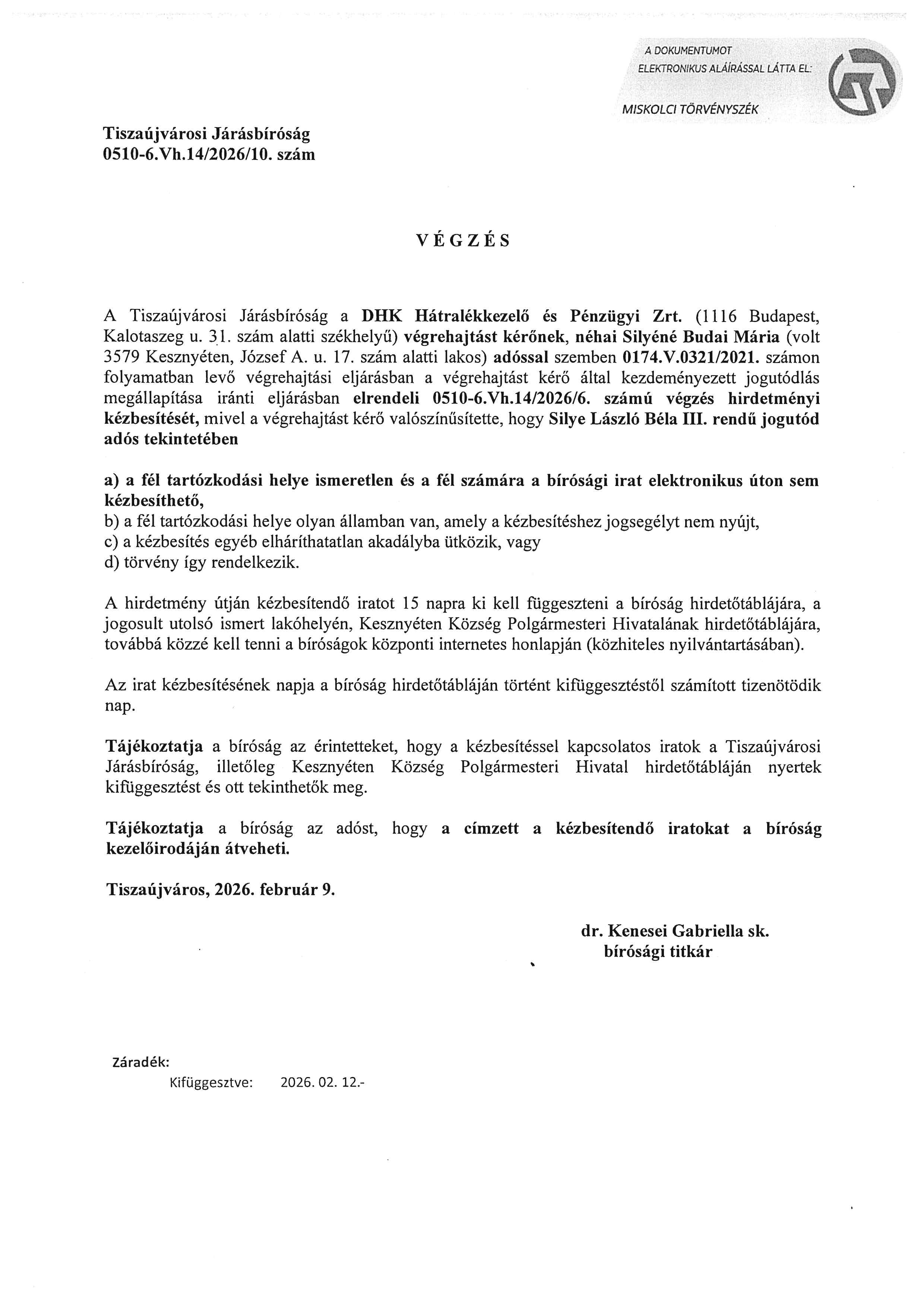 A DOKUMENTUMOT ELEKTRONIKUS ALÁÍRÁSSAL LÁTTA EL:

MISKOLCI TÖRVÉNYSZÉK

Tiszaújvárosi Járásbíróság
0510-6.Vh.14/2026/10. szám

VÉGZÉS

A Tiszaújvárosi Járásbíróság a DHK Hátralékkezelő és Pénzügyi Zrt. (1116 Budapest, Kalotaszeg u. 31. szám alatti székhelyű) végrehajtást kérőnek, néhai Silyéné Budai Mária (volt 3579 Kesznyéten, József A. u. 17. szám alatti lakos) adóssal szemben 0174.V.0321/2021. számon folyamatban levő végrehajtási eljárásban a végrehajtást kérő által kezdeményezett jogutódlás megállapítása iránti eljárásban elrendeli 0510-6.Vh.14/2026/6. számú végzés hirdetményi kézbesítését, mivel a végrehajtást kérő valószínűsítette, hogy Silye László Béla III. rendű jogutód adós tekintetében

a) a fél tartózkodási helye ismeretlen és a fél számára a bírósági irat elektronikus úton sem kézbesíthető,
b) a fél tartózkodási helye olyan államban van, amely a kézbesítéshez jogsegélyt nem nyújt,
c) a kézbesítés egyéb elháríthatatlan akadályba ütközik, vagy
d) törvény így rendelkezik.

A hirdetmény útján kézbesítendő iratot 15 napra ki kell függeszteni a bíróság hirdetőtáblájára, a jogosult utolsó ismert lakóhelyén, Kesznyéten Község Polgármesteri Hivatalának hirdetőtáblájára, továbbá közzé kell tenni a bíróságok központi internetes honlapján (közhiteles nyilvántartásában).

Az irat kézbesítésének napja a bíróság hirdetőtábláján történt kifüggesztéstől számított tizenötödik nap.

Tájékoztatja a bíróság az érintetteket, hogy a kézbesítéssel kapcsolatos iratok a Tiszaújvárosi Járásbíróság, illetőleg Kesznyéten Község Polgármesteri Hivatal hirdetőtábláján nyertek kifüggesztést és ott tekinthetők meg.

Tájékoztatja a bíróság az adóst, hogy a címzett a kézbesítendő iratokat a bíróság kezelőirodáján átveheti.

Tiszaújváros, 2026. február 9.

dr. Kenesei Gabriella sk.
bírósági titkár

Záradék:
Kifüggesztve: 2026. 02. 12.-